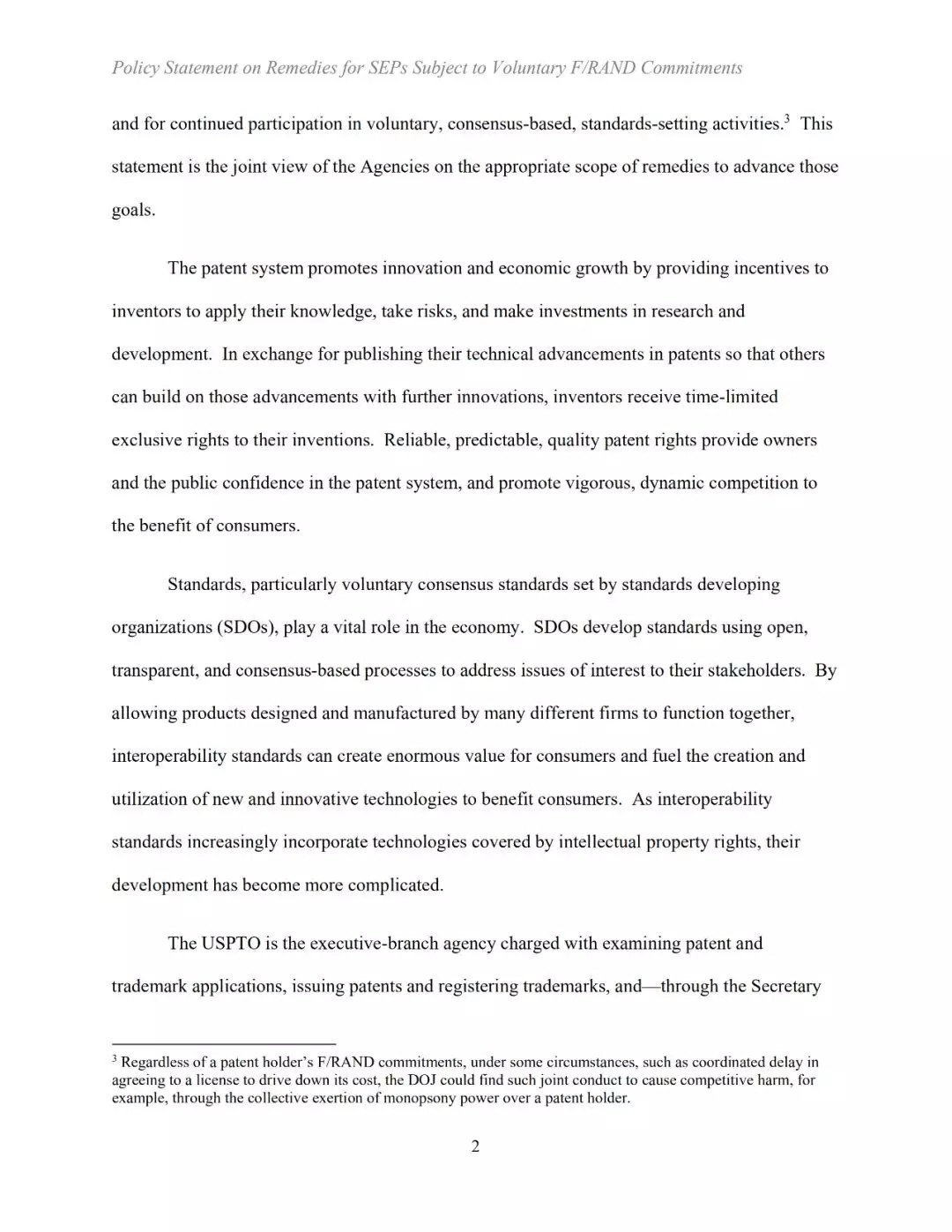 Policy Statement on Remedies for SEPs Subject to Voluntary F/RAND Commitments

and for continued participation in voluntary, consensus-based, standards-setting activities.$^3$ This statement is the joint view of the Agencies on the appropriate scope of remedies to advance those goals.

The patent system promotes innovation and economic growth by providing incentives to inventors to apply their knowledge, take risks, and make investments in research and development. In exchange for publishing their technical advancements in patents so that others can build on those advancements with further innovations, inventors receive time-limited exclusive rights to their inventions. Reliable, predictable, quality patent rights provide owners and the public confidence in the patent system, and promote vigorous, dynamic competition to the benefit of consumers.

Standards, particularly voluntary consensus standards set by standards developing organizations (SDOs), play a vital role in the economy. SDOs develop standards using open, transparent, and consensus-based processes to address issues of interest to their stakeholders. By allowing products designed and manufactured by many different firms to function together, interoperability standards can create enormous value for consumers and fuel the creation and utilization of new and innovative technologies to benefit consumers. As interoperability standards increasingly incorporate technologies covered by intellectual property rights, their development has become more complicated.

The USPTO is the executive-branch agency charged with examining patent and trademark applications, issuing patents and registering trademarks, and—through the Secretary

$^3$ Regardless of a patent holder's F/RAND commitments, under some circumstances, such as coordinated delay in agreeing to a license to drive down its cost, the DOJ could find such joint conduct to cause competitive harm, for example, through the collective exertion of monopsony power over a patent holder.

2